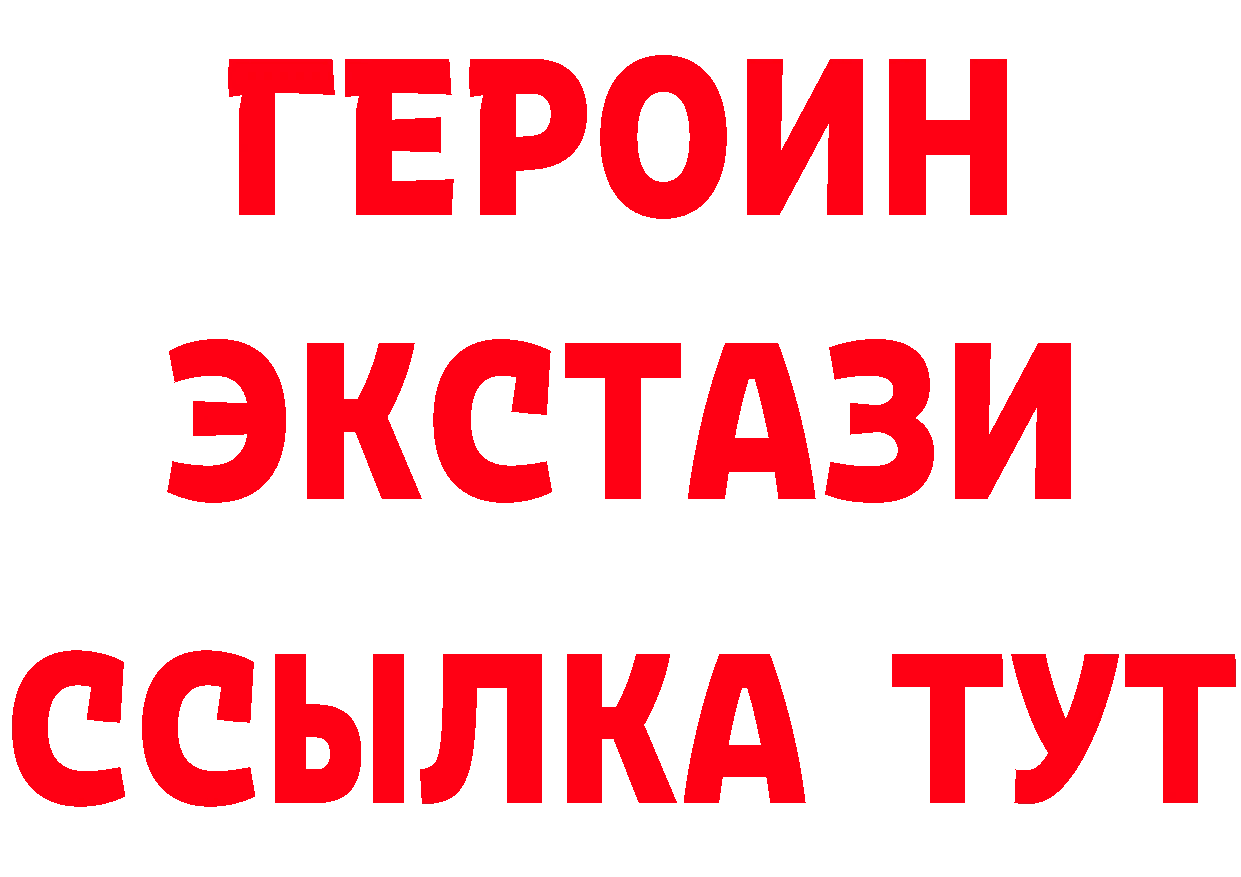 ГЕРОИН ЭКСТАЗИ ССЫЛКА ТУТ